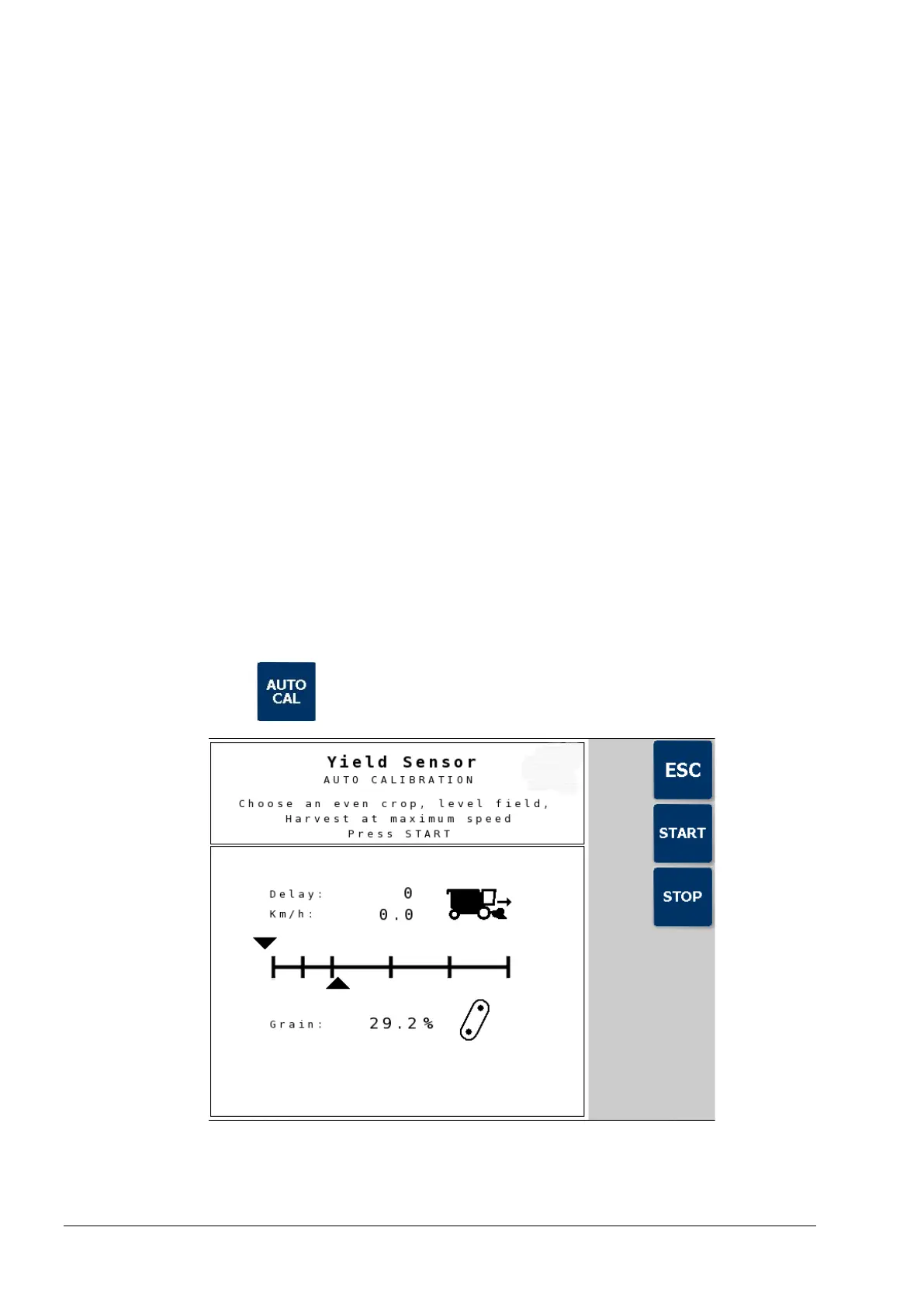 AUTO CAL

Yield Sensor
AUTO CALIBRATION

Choose an even crop, level field,
Harvest at maximum speed
Press START

ESC

START

STOP

Delay: 0
Km/h: 0.0

Grain: 29.2%